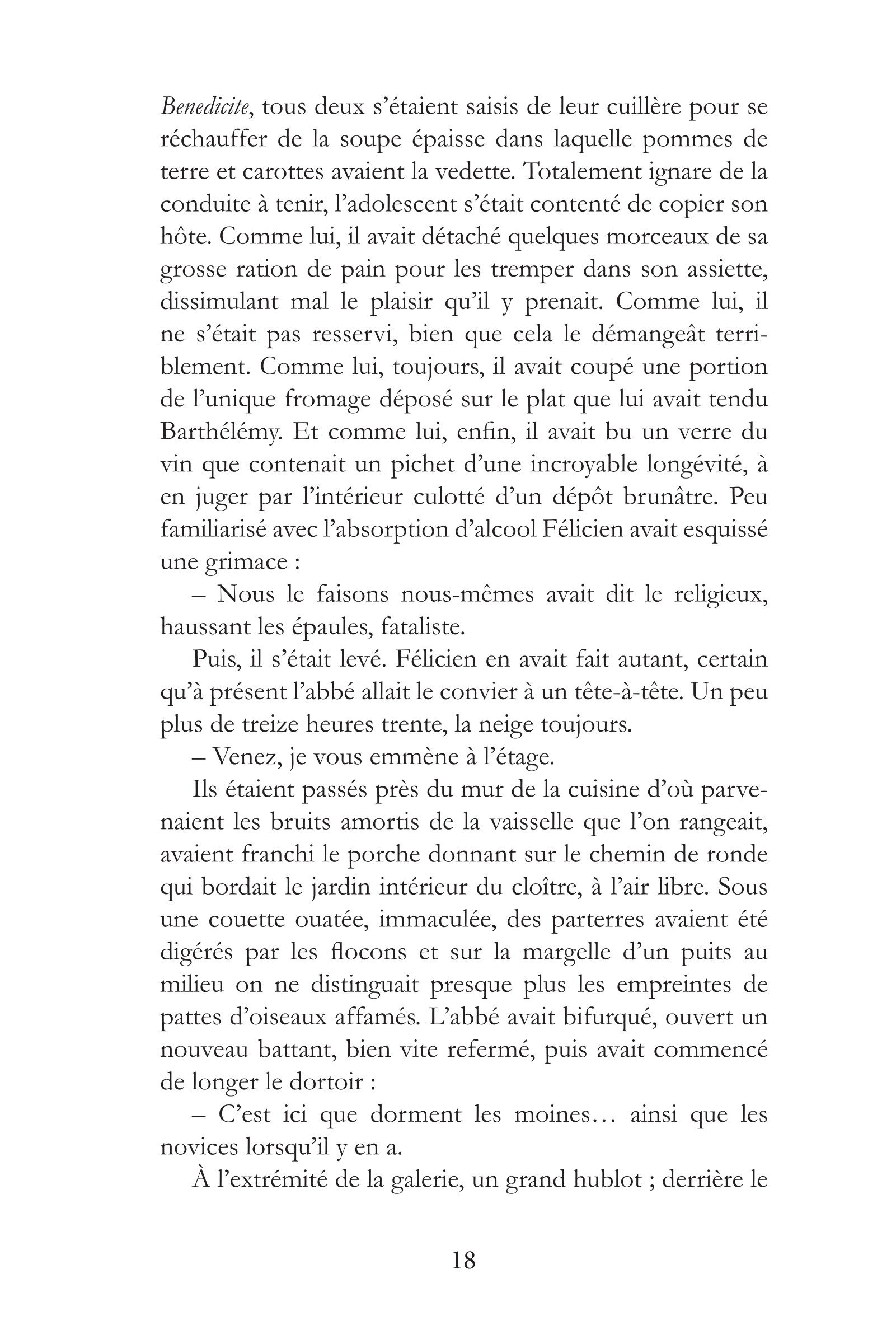 Benedicite, tous deux s'étaient saisis de leur cuillère pour se réchauffer de la soupe épaisse dans laquelle pommes de terre et carottes avaient la vedette. Totalement ignare de la conduite à tenir, l'adolescent s'était contenté de copier son hôte. Comme lui, il avait détaché quelques morceaux de sa grosse ration de pain pour les tremper dans son assiette, dissimulant mal le plaisir qu'il y prenait. Comme lui, il ne s'était pas resservi, bien que cela le démangeât terriblement. Comme lui, toujours, il avait coupé une portion de l'unique fromage déposé sur le plat que lui avait tendu Barthélémy. Et comme lui, enfin, il avait bu un verre du vin que contenait un pichet d'une incroyable longévité, à en juger par l'intérieur culotté d'un dépôt brunâtre. Peu familiarisé avec l'absorption d'alcool Félicien avait esquissé une grimace :

– Nous le faisons nous-mêmes avait dit le religieux, haussant les épaules, fataliste.

Puis, il s'était levé. Félicien en avait fait autant, certain qu'à présent l'abbé allait le convier à un tête-à-tête. Un peu plus de treize heures trente, la neige toujours.

– Venez, je vous emmène à l'étage.

Ils étaient passés près du mur de la cuisine d'où parvenaient les bruits amortis de la vaisselle que l'on rangeait, avaient franchi le porche donnant sur le chemin de ronde qui bordait le jardin intérieur du cloître, à l'air libre. Sous une couette ouatée, immaculée, des parterres avaient été digérés par les flocons et sur la margelle d'un puits au milieu on ne distinguait presque plus les empreintes de pattes d'oiseaux affamés. L'abbé avait bifurqué, ouvert un nouveau battant, bien vite refermé, puis avait commencé de longer le dortoir :

– C'est ici que dorment les moines… ainsi que les novices lorsqu'il y en a.

À l'extrémité de la galerie, un grand hublot ; derrière le

18